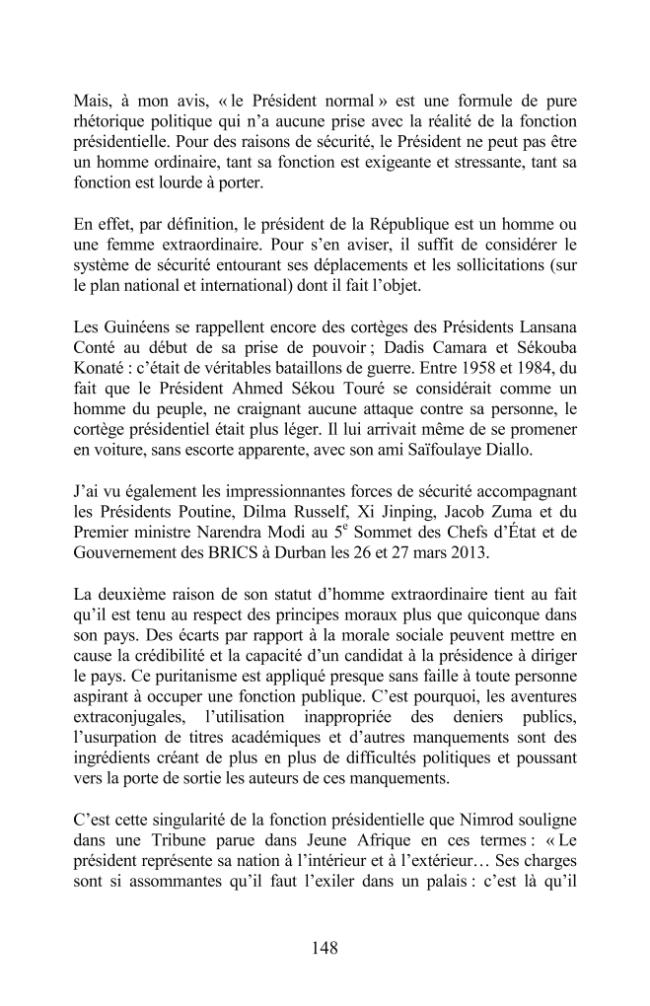 Mais, à mon avis, « le Président normal » est une formule de pure rhétorique politique qui n'a aucune prise avec la réalité de la fonction présidentielle. Pour des raisons de sécurité, le Président ne peut pas être un homme ordinaire, tant sa fonction est exigeante et stressante, tant sa fonction est lourde à porter.

En effet, par définition, le président de la République est un homme ou une femme extraordinaire. Pour s'en aviser, il suffit de considérer le système de sécurité entourant ses déplacements et les sollicitations (sur le plan national et international) dont il fait l'objet.

Les Guinéens se rappellent encore des cortèges des Présidents Lansana Conté au début de sa prise de pouvoir ; Dadis Camara et Sékouba Konaté : c'était de véritables bataillons de guerre. Entre 1958 et 1984, du fait que le Président Ahmed Sékou Touré se considérait comme un homme du peuple, ne craignant aucune attaque contre sa personne, le cortège présidentiel était plus léger. Il lui arrivait même de se promener en voiture, sans escorte apparente, avec son ami Saïfoulaye Diallo.

J'ai vu également les impressionnantes forces de sécurité accompagnant les Présidents Poutine, Dilma Rusself, Xi Jinping, Jacob Zuma et du Premier ministre Narendra Modi au 5$^{e}$ Sommet des Chefs d'État et de Gouvernement des BRICS à Durban les 26 et 27 mars 2013.

La deuxième raison de son statut d'homme extraordinaire tient au fait qu'il est tenu au respect des principes moraux plus que quiconque dans son pays. Des écarts par rapport à la morale sociale peuvent mettre en cause la crédibilité et la capacité d'un candidat à la présidence à diriger le pays. Ce puritanisme est appliqué presque sans faille à toute personne aspirant à occuper une fonction publique. C'est pourquoi, les aventures extraconjugales, l'utilisation inappropriée des deniers publics, l'usurpation de titres académiques et d'autres manquements sont des ingrédients créant de plus en plus de difficultés politiques et poussant vers la porte de sortie les auteurs de ces manquements.

C'est cette singularité de la fonction présidentielle que Nimrod souligne dans une Tribune parue dans Jeune Afrique en ces termes : « Le président représente sa nation à l'intérieur et à l'extérieur… Ses charges sont si assommantes qu'il faut l'exiler dans un palais : c'est là qu'il

148